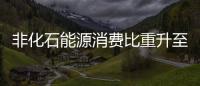 非化石能源消费比重升至